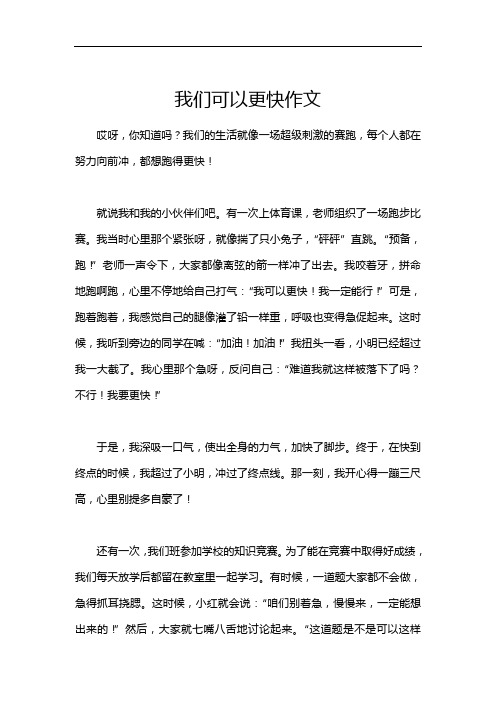 我们可以更快作文

哎呀，你知道吗？我们的生活就像一场超级刺激的赛跑，每个人都在努力向前冲，都想跑得更快！

就说我和我的小伙伴们吧。有一次上体育课，老师组织了一场跑步比赛。我当时心里那个紧张呀，就像揣了只小兔子，“砰砰”直跳。“预备，跑！”老师一声令下，大家都像离弦的箭一样冲了出去。我咬着牙，拼命地跑啊跑，心里不停地给自己打气：“我可以更快！我一定能行！”可是，跑着跑着，我感觉自己的腿像灌了铅一样重，呼吸也变得急促起来。这时候，我听到旁边的同学在喊：“加油！加油！”我扭头一看，小明已经超过我一大截了。我心里那个急呀，反问自己：“难道我就这样被落下了吗？不行！我要更快！”

于是，我深吸一口气，使出全身的力气，加快了脚步。终于，在快到终点的时候，我超过了小明，冲过了终点线。那一刻，我开心得一蹦三尺高，心里别提多自豪了！

还有一次，我们班参加学校的知识竞赛。为了能在竞赛中取得好成绩，我们每天放学后都留在教室里一起学习。有时候，一道题大家都不会做，急得抓耳挠腮。这时候，小红就会说：“咱们别着急，慢慢来，一定能想出来的！”然后，大家就七嘴八舌地讨论起来。“这道题是不是可以这样